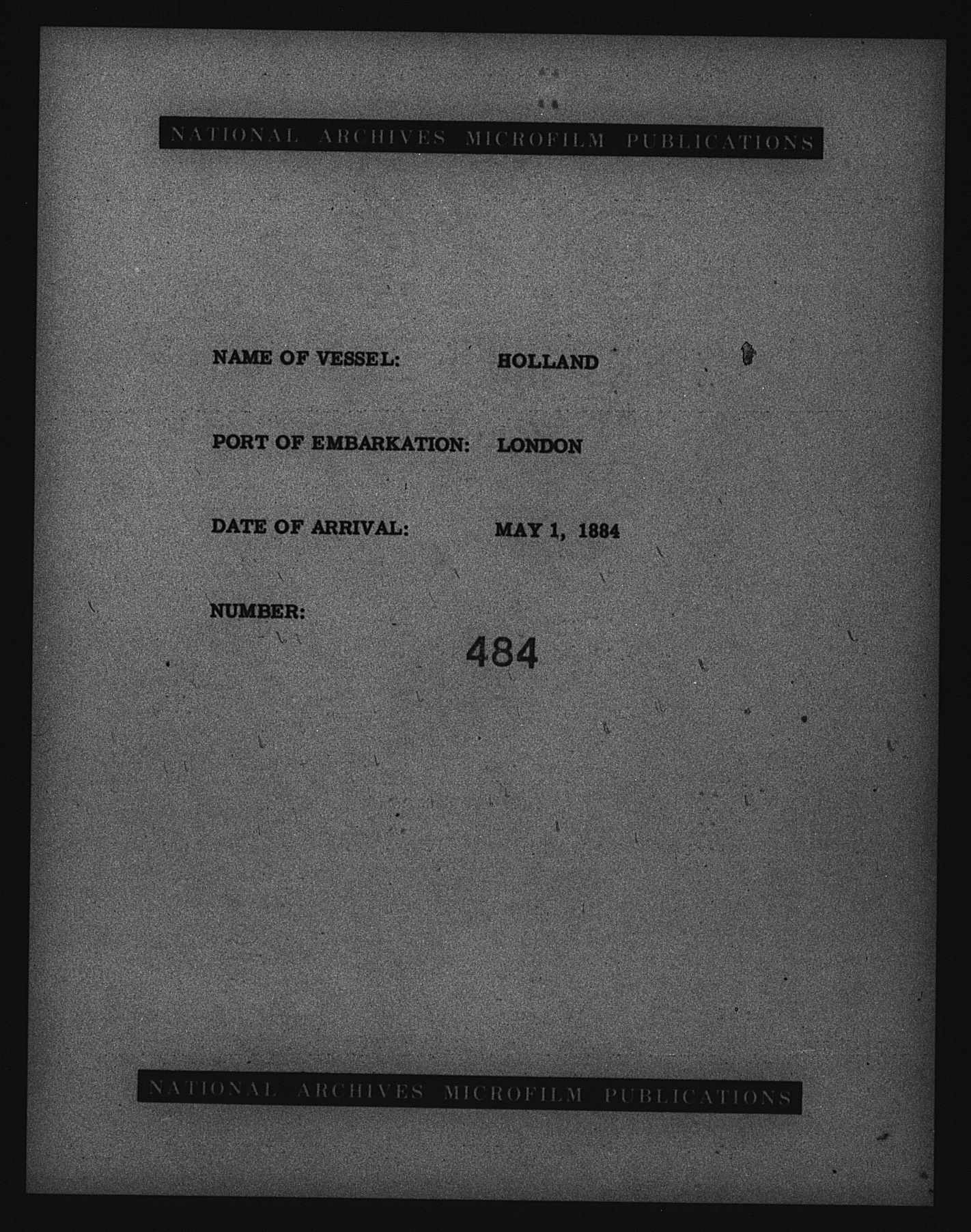 NATIONAL ARCHIVES MICROFILM PUBLICATIONS

NAME OF VESSEL: HOLLAND

PORT OF EMBARKATION: LONDON

DATE OF ARRIVAL: MAY 1, 1884

NUMBER:

484

NATIONAL ARCHIVES MICROFILM PUBLICATIONS